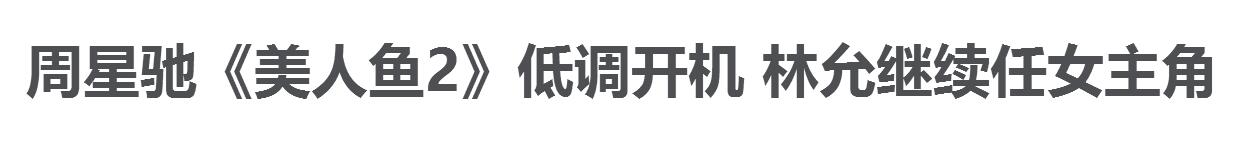 周星驰《美人鱼2》低调开机 林允继续任女主角